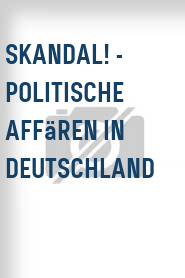 SKANDAL! - POLITISCHE AFFäREN IN DEUTSCHLAND